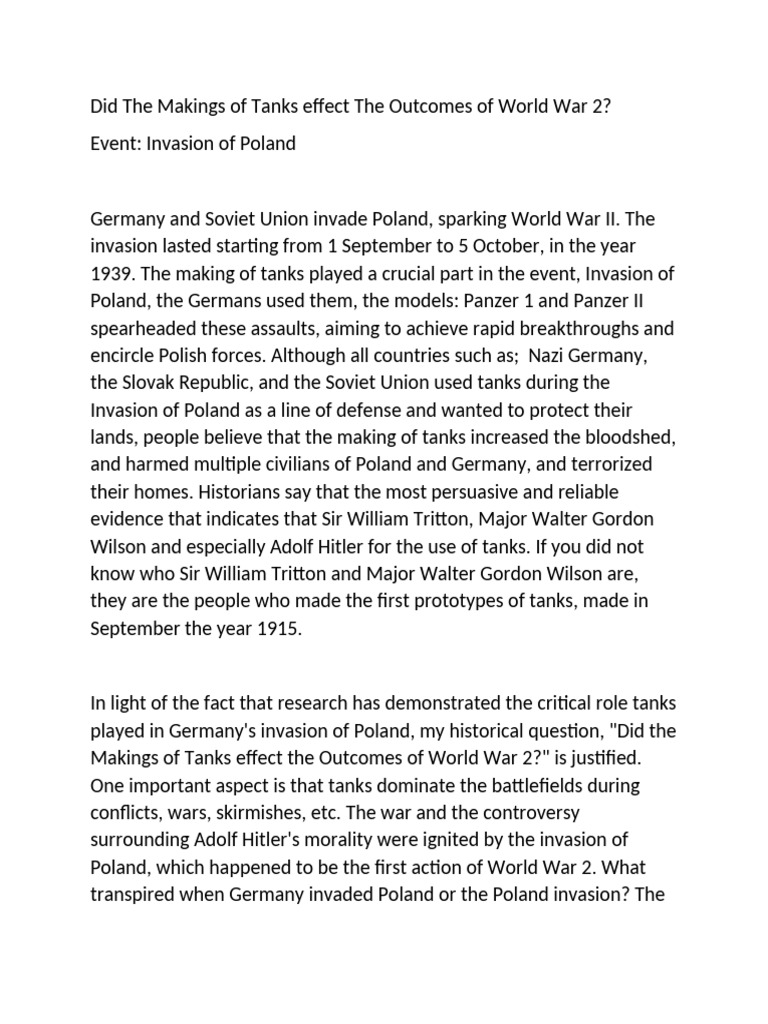 Did The Makings of Tanks effect The Outcomes of World War 2?

Event: Invasion of Poland

Germany and Soviet Union invade Poland, sparking World War II. The invasion lasted starting from 1 September to 5 October, in the year 1939. The making of tanks played a crucial part in the event, Invasion of Poland, the Germans used them, the models: Panzer 1 and Panzer II spearheaded these assaults, aiming to achieve rapid breakthroughs and encircle Polish forces. Although all countries such as; Nazi Germany, the Slovak Republic, and the Soviet Union used tanks during the Invasion of Poland as a line of defense and wanted to protect their lands, people believe that the making of tanks increased the bloodshed, and harmed multiple civilians of Poland and Germany, and terrorized their homes. Historians say that the most persuasive and reliable evidence that indicates that Sir William Tritton, Major Walter Gordon Wilson and especially Adolf Hitler for the use of tanks. If you did not know who Sir William Tritton and Major Walter Gordon Wilson are, they are the people who made the first prototypes of tanks, made in September the year 1915.

In light of the fact that research has demonstrated the critical role tanks played in Germany's invasion of Poland, my historical question, "Did the Makings of Tanks effect the Outcomes of World War 2?" is justified. One important aspect is that tanks dominate the battlefields during conflicts, wars, skirmishes, etc. The war and the controversy surrounding Adolf Hitler's morality were ignited by the invasion of Poland, which happened to be the first action of World War 2. What transpired when Germany invaded Poland or the Poland invasion? The